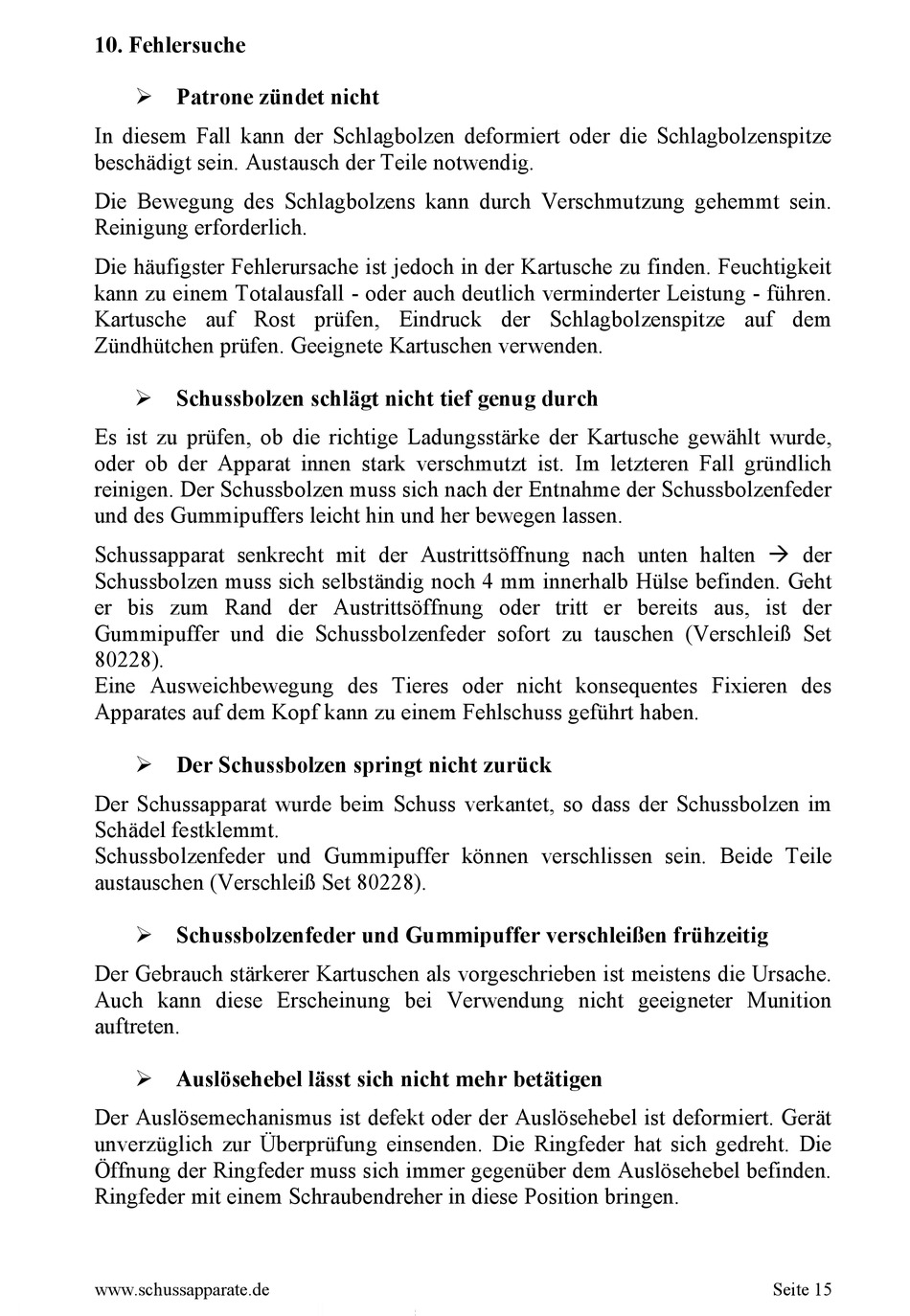 10. Fehlersuche

➢ Patrone zündet nicht

In diesem Fall kann der Schlagbolzen deformiert oder die Schlagbolzenspitze beschädigt sein. Austausch der Teile notwendig.

Die Bewegung des Schlagbolzens kann durch Verschmutzung gehemmt sein. Reinigung erforderlich.

Die häufigster Fehlerursache ist jedoch in der Kartusche zu finden. Feuchtigkeit kann zu einem Totalausfall - oder auch deutlich verminderter Leistung - führen. Kartusche auf Rost prüfen, Eindruck der Schlagbolzenspitze auf dem Zündhütchen prüfen. Geeignete Kartuschen verwenden.

➢ Schussbolzen schlägt nicht tief genug durch

Es ist zu prüfen, ob die richtige Ladungsstärke der Kartusche gewählt wurde, oder ob der Apparat innen stark verschmutzt ist. Im letzteren Fall gründlich reinigen. Der Schussbolzen muss sich nach der Entnahme der Schussbolzenfeder und des Gummipuffers leicht hin und her bewegen lassen.

Schussapparat senkrecht mit der Austrittsöffnung nach unten halten → der Schussbolzen muss sich selbständig noch 4 mm innerhalb Hülse befinden. Geht er bis zum Rand der Austrittsöffnung oder tritt er bereits aus, ist der Gummipuffer und die Schussbolzenfeder sofort zu tauschen (Verschleiß Set 80228).
Eine Ausweichbewegung des Tieres oder nicht konsequentes Fixieren des Apparates auf dem Kopf kann zu einem Fehlschuss geführt haben.

➢ Der Schussbolzen springt nicht zurück

Der Schussapparat wurde beim Schuss verkantet, so dass der Schussbolzen im Schädel festklemmt.
Schussbolzenfeder und Gummipuffer können verschlissen sein. Beide Teile austauschen (Verschleiß Set 80228).

➢ Schussbolzenfeder und Gummipuffer verschleißen frühzeitig

Der Gebrauch stärkerer Kartuschen als vorgeschrieben ist meistens die Ursache. Auch kann diese Erscheinung bei Verwendung nicht geeigneter Munition auftreten.

➢ Auslösehebel lässt sich nicht mehr betätigen

Der Auslösemechanismus ist defekt oder der Auslösehebel ist deformiert. Gerät unverzüglich zur Überprüfung einsenden. Die Ringfeder hat sich gedreht. Die Öffnung der Ringfeder muss sich immer gegenüber dem Auslösehebel befinden. Ringfeder mit einem Schraubendreher in diese Position bringen.

www.schussapparate.de Seite 15